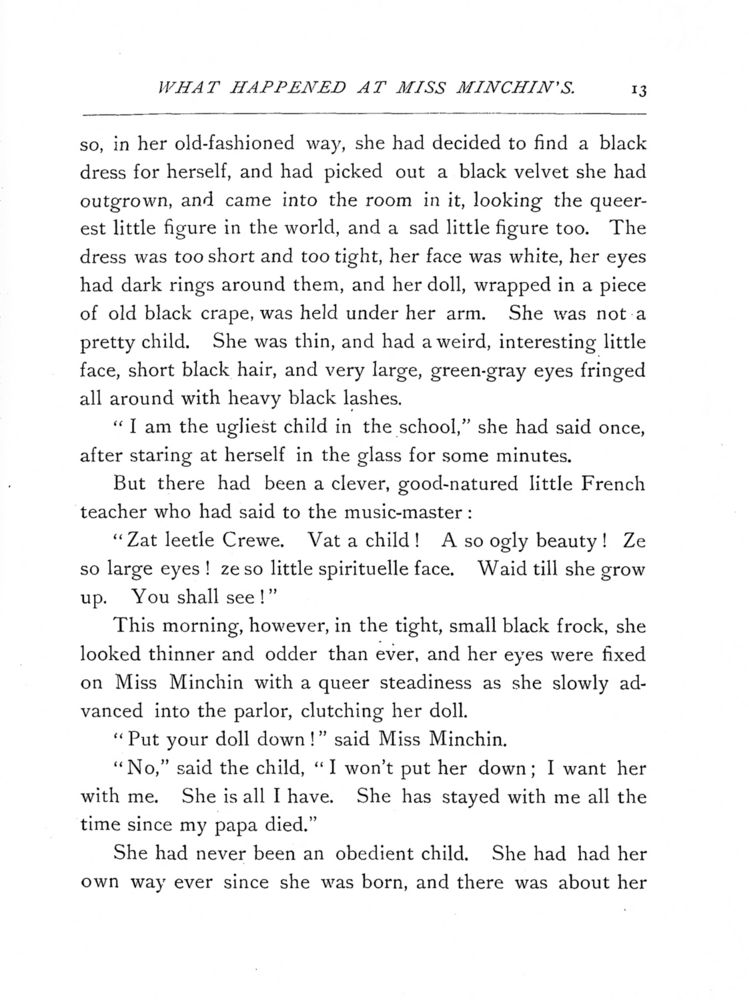 WHAT HAPPENED AT MISS MINCHIN'S. 13

so, in her old-fashioned way, she had decided to find a black dress for herself, and had picked out a black velvet she had outgrown, and came into the room in it, looking the queerest little figure in the world, and a sad little figure too. The dress was too short and too tight, her face was white, her eyes had dark rings around them, and her doll, wrapped in a piece of old black crape, was held under her arm. She was not a pretty child. She was thin, and had a weird, interesting little face, short black hair, and very large, green-gray eyes fringed all around with heavy black lashes.

"I am the ugliest child in the school," she had said once, after staring at herself in the glass for some minutes.

But there had been a clever, good-natured little French teacher who had said to the music-master:

"Zat leetle Crewe. Vat a child! A so ogly beauty! Ze so large eyes! ze so little spirituelle face. Waid till she grow up. You shall see!"

This morning, however, in the tight, small black frock, she looked thinner and odder than ever, and her eyes were fixed on Miss Minchin with a queer steadiness as she slowly advanced into the parlor, clutching her doll.

"Put your doll down!" said Miss Minchin.

"No," said the child, "I won't put her down; I want her with me. She is all I have. She has stayed with me all the time since my papa died."

She had never been an obedient child. She had had her own way ever since she was born, and there was about her